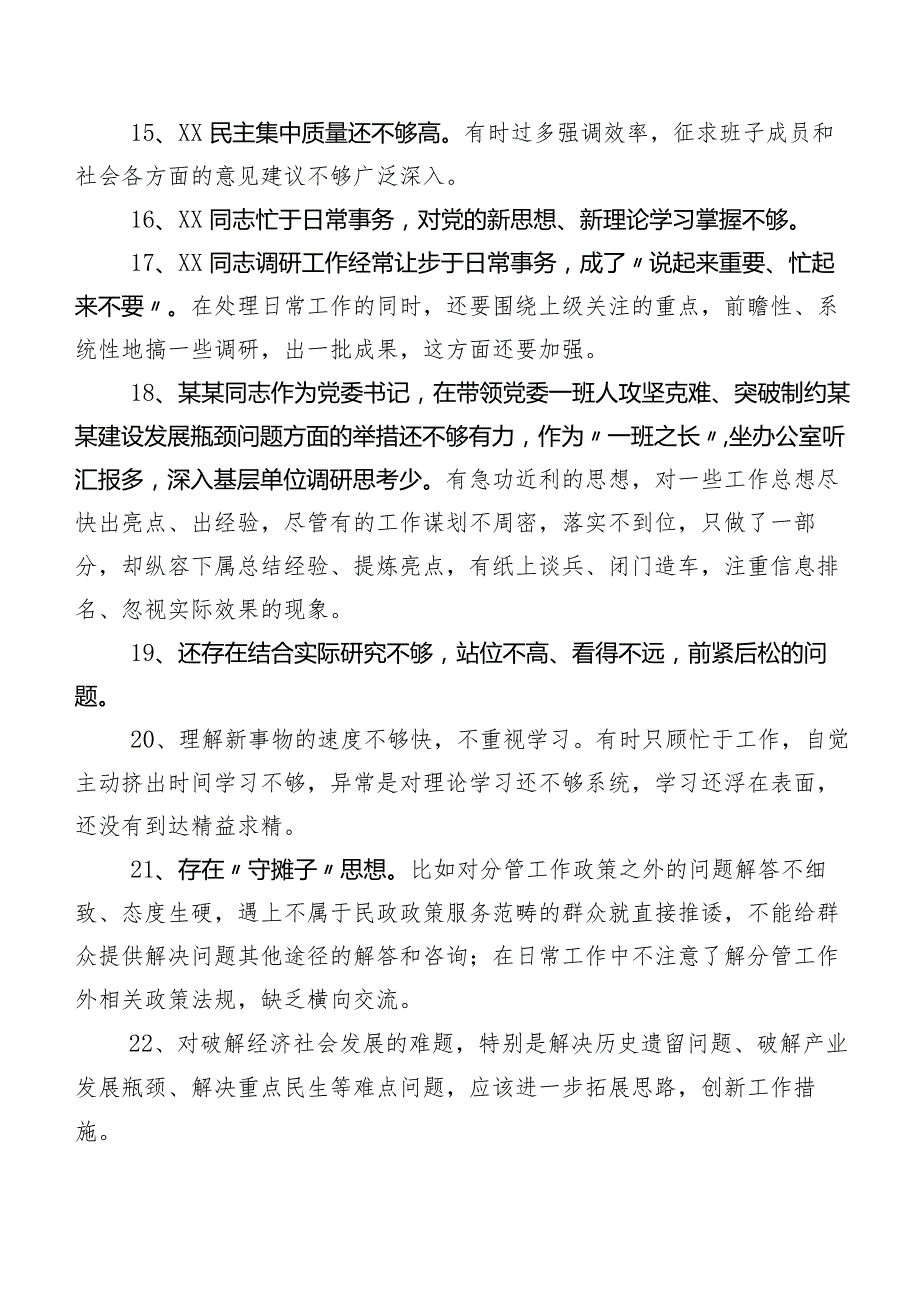 15、XX民主集中质量还不够高。有时过多强调效率，征求班子成员和社会各方面的意见建议不够广泛深入。

16、XX同志忙于日常事务，对党的新思想、新理论学习掌握不够。

17、XX同志调研工作经常让步于日常事务，成了〃说起来重要、忙起来不要〃。在处理日常工作的同时，还要围绕上级关注的重点，前瞻性、系统性地搞一些调研，出一批成果，这方面还要加强。

18、某某同志作为党委书记，在带领党委一班人攻坚克难、突破制约某某建设发展瓶颈问题方面的举措还不够有力，作为〃一班之长〃,坐办公室听汇报多，深入基层单位调研思考少。有急功近利的思想，对一些工作总想尽快出亮点、出经验，尽管有的工作谋划不周密，落实不到位，只做了一部分，却纵容下属总结经验、提炼亮点，有纸上谈兵、闭门造车，注重信息排名、忽视实际效果的现象。

19、还存在结合实际研究不够，站位不高、看得不远，前紧后松的问题。

20、理解新事物的速度不够快，不重视学习。有时只顾忙于工作，自觉主动挤出时间学习不够，异常是对理论学习还不够系统，学习还浮在表面，还没有到达精益求精。

21、存在〃守摊子〃思想。比如对分管工作政策之外的问题解答不细致、态度生硬，遇上不属于民政政策服务范畴的群众就直接推诿，不能给群众提供解决问题其他途径的解答和咨询；在日常工作中不注意了解分管工作外相关政策法规，缺乏横向交流。

22、对破解经济社会发展的难题，特别是解决历史遗留问题、破解产业发展瓶颈、解决重点民生等难点问题，应该进一步拓展思路，创新工作措施。